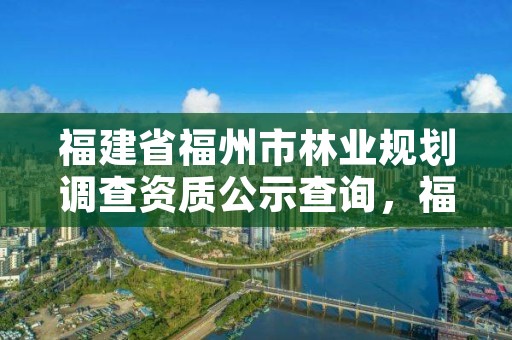 福建省福州市林业规划调查资质公示查询，福